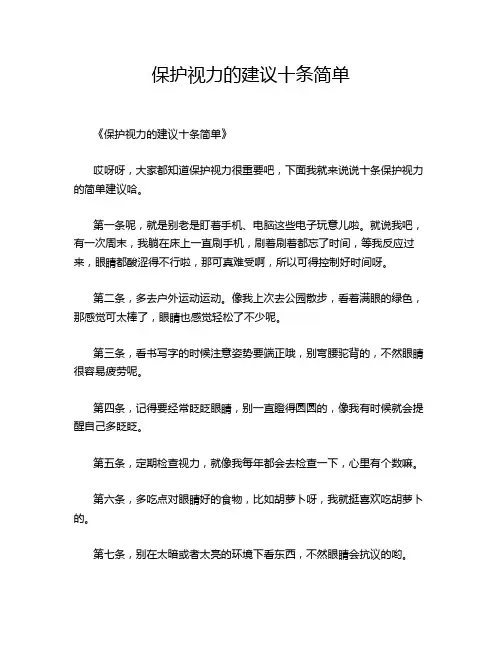 保护视力的建议十条简单

《保护视力的建议十条简单》

哎呀呀，大家都知道保护视力很重要吧，下面我就来说说十条保护视力的简单建议哈。

第一条呢，就是别老是盯着手机、电脑这些电子玩意儿啦。就说我吧，有一次周末，我躺在床上一直刷手机，刷着刷着都忘了时间，等我反应过来，眼睛都酸涩得不行啦，那可真难受啊，所以可得控制好时间呀。

第二条，多去户外运动运动。像我上次去公园散步，看着满眼的绿色，那感觉可太棒了，眼睛也感觉轻松了不少呢。

第三条，看书写字的时候注意姿势要端正哦，别弯腰驼背的，不然眼睛很容易疲劳呢。

第四条，记得要经常眨眨眼睛，别一直瞪得圆圆的，像我有时候就会提醒自己多眨眨。

第五条，定期检查视力，就像我每年都会去检查一下，心里有个数嘛。

第六条，多吃点对眼睛好的食物，比如胡萝卜呀，我就挺喜欢吃胡萝卜的。

第七条，别在太暗或者太亮的环境下看东西，不然眼睛会抗议的哟。